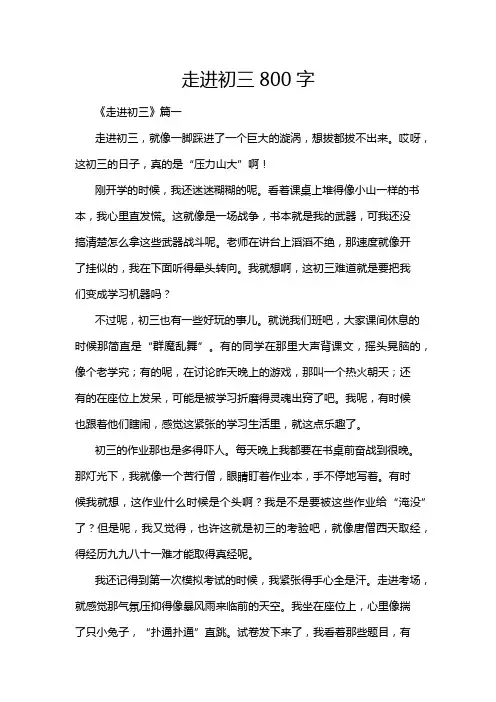 走进初三 800 字

《走进初三》篇一

走进初三，就像一脚踩进了一个巨大的漩涡，想拔都拔不出来。哎呀，这初三的日子，真的是“压力山大”啊！

刚开学的时候，我还迷迷糊糊的呢。看着课桌上堆得像小山一样的书本，我心里直发慌。这就像是一场战争，书本就是我的武器，可我还没搞清楚怎么拿这些武器战斗呢。老师在讲台上滔滔不绝，那速度就像开了挂似的，我在下面听得晕头转向。我就想啊，这初三难道就是要把我们变成学习机器吗？

不过呢，初三也有一些好玩的事儿。就说我们班吧，大家课间休息的时候那简直是“群魔乱舞”。有的同学在那里大声背课文，摇头晃脑的，像个老学究；有的呢，在讨论昨天晚上的游戏，那叫一个热火朝天；还有的在座位上发呆，可能是被学习折磨得灵魂出窍了吧。我呢，有时候也跟着他们瞎闹，感觉这紧张的学习生活里，就这点乐趣了。

初三的作业那也是多得吓人。每天晚上我都要在书桌前奋战到很晚。那灯光下，我就像一个苦行僧，眼睛盯着作业本，手不停地写着。有时候我就想，这作业什么时候是个头啊？我是不是要被这些作业给“淹没”了？但是呢，我又觉得，也许这就是初三的考验吧，就像唐僧西天取经，得经历九九八十一难才能取得真经呢。

我还记得到第一次模拟考试的时候，我紧张得手心全是汗。走进考场，就感觉那气氛压抑得像暴风雨来临前的天空。我坐在座位上，心里像揣了只小兔子，“扑通扑通”直跳。试卷发下来了，我看着那些题目，有